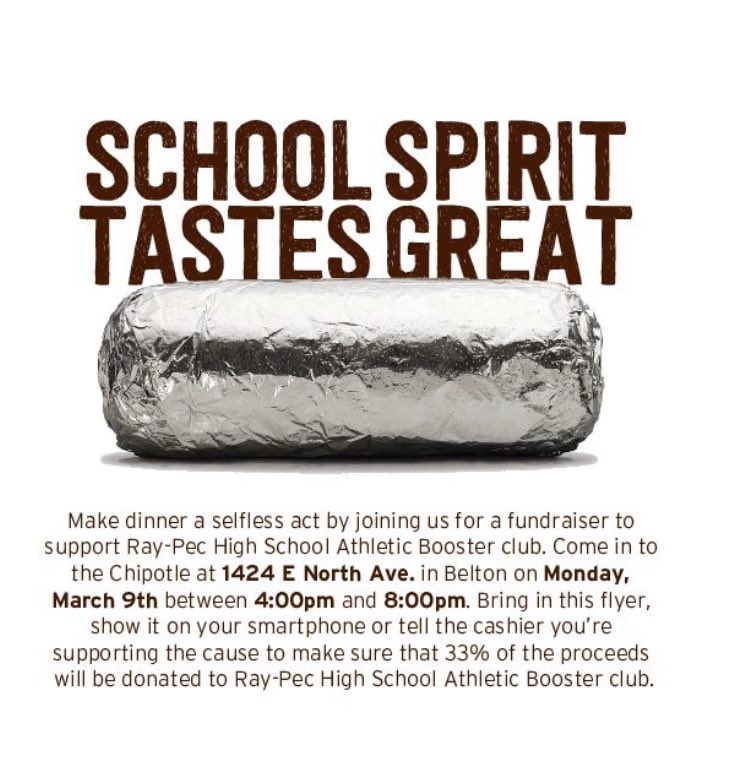 SCHOOL SPIRIT
TASTES GREAT

Make dinner a selfless act by joining us for a fundraiser to support Ray-Pec High School Athletic Booster club. Come in to the Chipotle at 1424 E North Ave. in Belton on Monday, March 9th between 4:00pm and 8:00pm. Bring in this flyer, show it on your smartphone or tell the cashier you're supporting the cause to make sure that 33% of the proceeds will be donated to Ray-Pec High School Athletic Booster club.